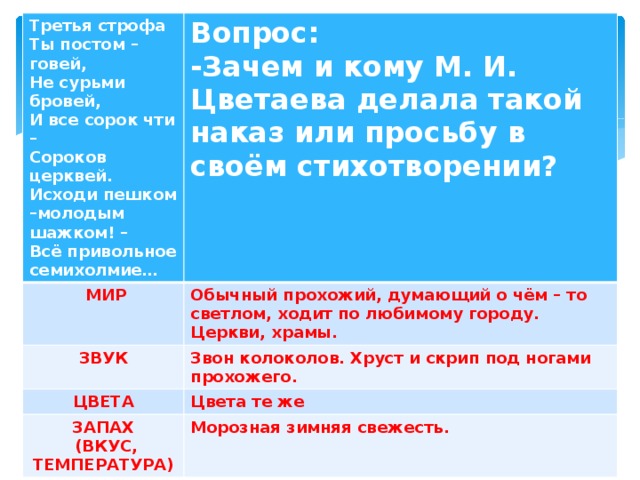 | Третья строфа Ты постом – говей, Не сурьми бровей, И все сорок чти – Сороков церквей. Исходи пешком –молодым шажком! – Всё привольное семихолмие… | Вопрос: -Зачем и кому М. И. Цветаева делала такой наказ или просьбу в своём стихотворении? |
|---|---|
| МИР | Обычный прохожий, думающий о чём – то светлом, ходит по любимому городу. Церкви, храмы. |
| ЗВУК | Звон колоколов. Хруст и скрип под ногами прохожего. |
| ЦВЕТА | Цвета те же |
| ЗАПАХ (ВКУС, ТЕМПЕРАТУРА) | Морозная зимняя свежесть. |